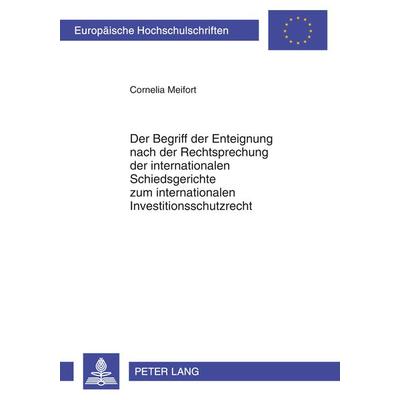 Europäische Hochschulschriften

Cornelia Meifort

Der Begriff der Enteignung nach der Rechtsprechung der internationalen Schiedsgerichte zum internationalen Investitionsschutzrecht

PETER LANG